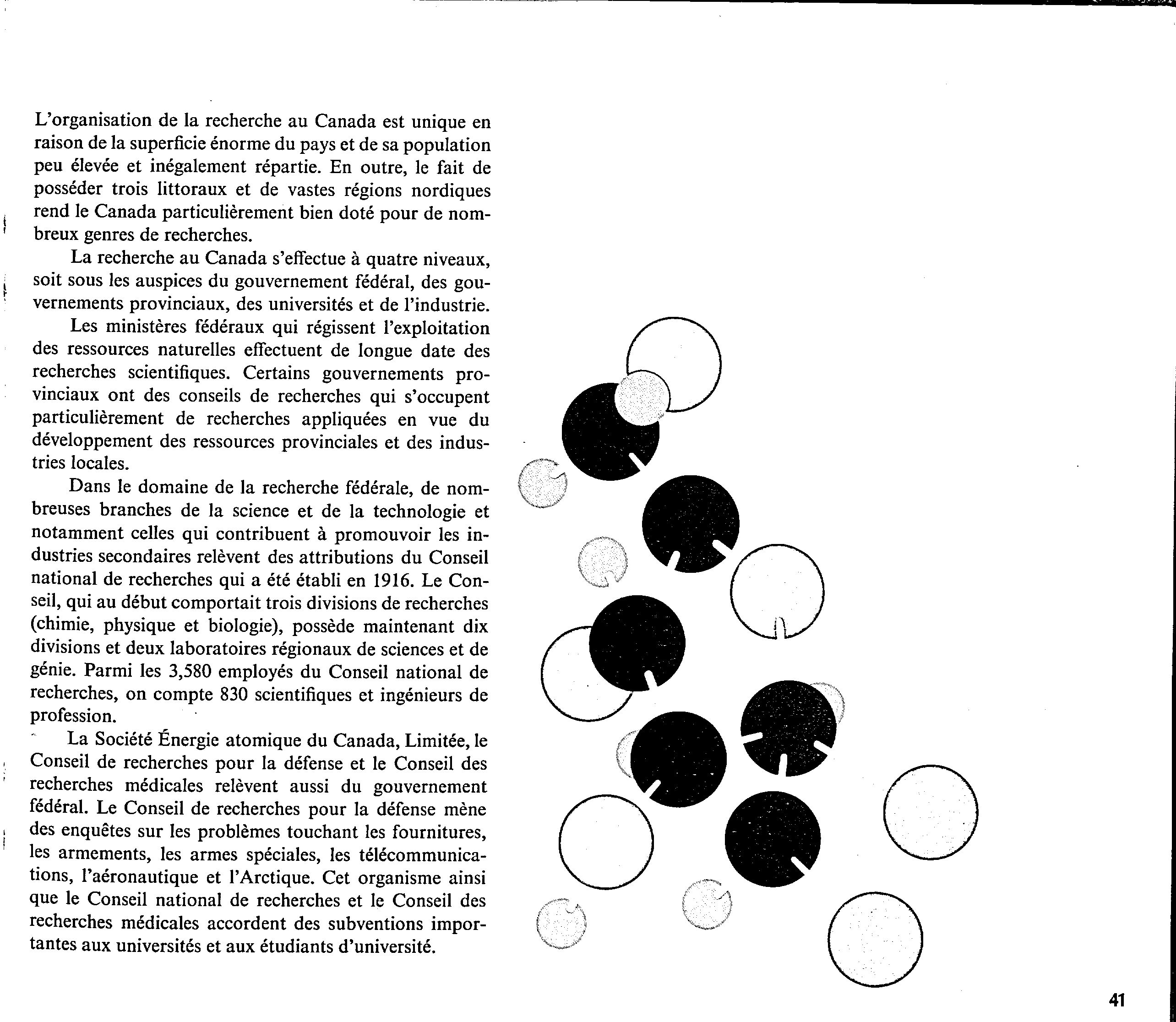 L'organisation de la recherche au Canada est unique en raison de la superficie énorme du pays et de sa population peu élevée et inégalement répartie. En outre, le fait de posséder trois littoraux et de vastes régions nordiques rend le Canada particulièrement bien doté pour de nombreux genres de recherches.

La recherche au Canada s'effectue à quatre niveaux, soit sous les auspices du gouvernement fédéral, des gouvernements provinciaux, des universités et de l'industrie.

Les ministères fédéraux qui régissent l'exploitation des ressources naturelles effectuent de longue date des recherches scientifiques. Certains gouvernements provinciaux ont des conseils de recherches qui s'occupent particulièrement de recherches appliquées en vue du développement des ressources provinciales et des industries locales.

Dans le domaine de la recherche fédérale, de nombreuses branches de la science et de la technologie et notamment celles qui contribuent à promouvoir les industries secondaires relèvent des attributions du Conseil national de recherches qui a été établi en 1916. Le Conseil, qui au début comportait trois divisions de recherches (chimie, physique et biologie), possède maintenant dix divisions et deux laboratoires régionaux de sciences et de génie. Parmi les 3,580 employés du Conseil national de recherches, on compte 830 scientifiques et ingénieurs de profession.

La Société Énergie atomique du Canada, Limitée, le Conseil de recherches pour la défense et le Conseil des recherches médicales relèvent aussi du gouvernement fédéral. Le Conseil de recherches pour la défense mène des enquêtes sur les problèmes touchant les fournitures, les armements, les armes spéciales, les télécommunications, l'aéronautique et l'Arctique. Cet organisme ainsi que le Conseil national de recherches et le Conseil des recherches médicales accordent des subventions importantes aux universités et aux étudiants d'université.

41